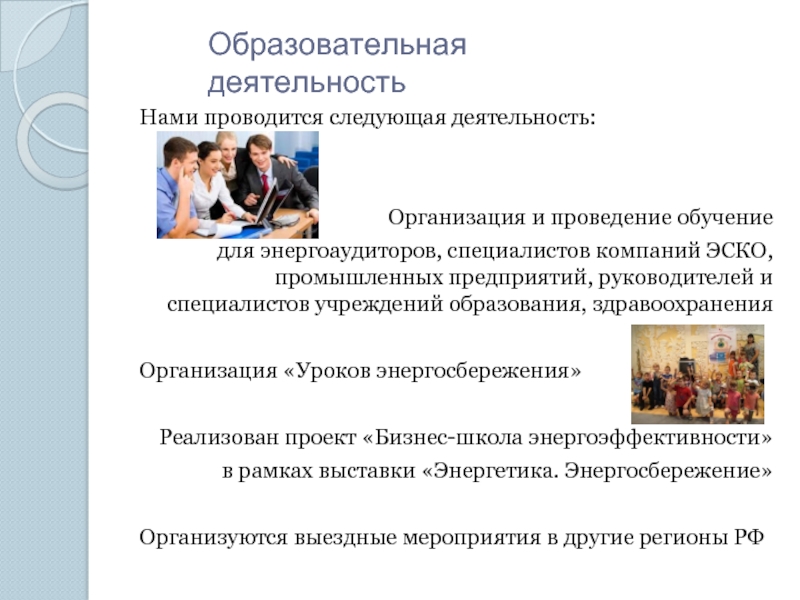 Образовательная деятельность

Нами проводится следующая деятельность:

Организация и проведение обучение для энергоаудиторов, специалистов компаний ЭСКО, промышленных предприятий, руководителей и специалистов учреждений образования, здравоохранения

Организация «Уроков энергосбережения»

Реализован проект «Бизнес-школа энергоэффективности» в рамках выставки «Энергетика. Энергосбережение»

Организуются выездные мероприятия в другие регионы РФ